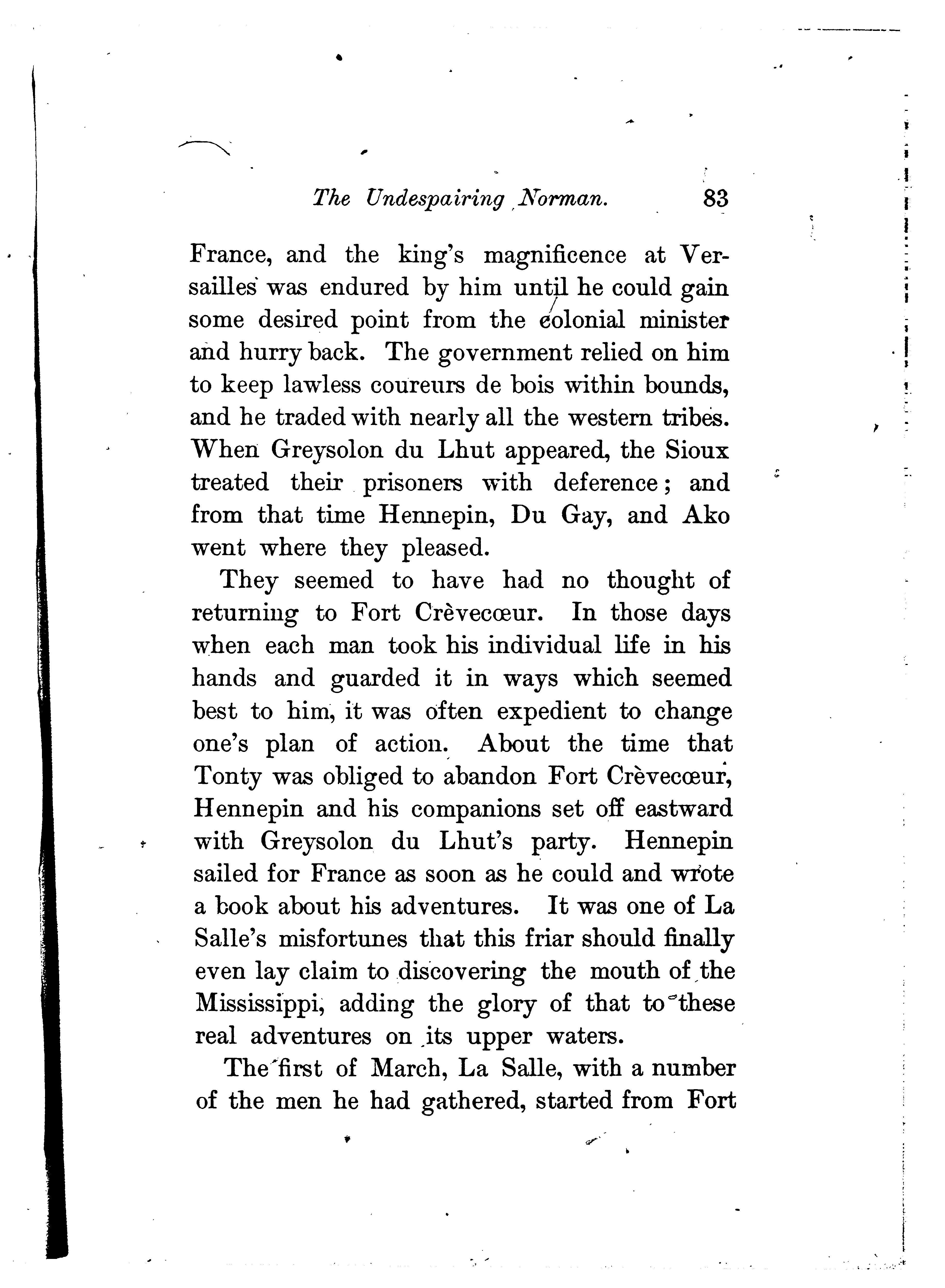 The Undespairing Norman. 83

France, and the king's magnificence at Versailles was endured by him until he could gain some desired point from the colonial minister and hurry back. The government relied on him to keep lawless coureurs de bois within bounds, and he traded with nearly all the western tribes. When Greysolon du Lhut appeared, the Sioux treated their prisoners with deference; and from that time Hennepin, Du Gay, and Ako went where they pleased.

They seemed to have had no thought of returning to Fort Crèvecœur. In those days when each man took his individual life in his hands and guarded it in ways which seemed best to him, it was often expedient to change one's plan of action. About the time that Tonty was obliged to abandon Fort Crèvecœur, Hennepin and his companions set off eastward with Greysolon du Lhut's party. Hennepin sailed for France as soon as he could and wrote a book about his adventures. It was one of La Salle's misfortunes that this friar should finally even lay claim to discovering the mouth of the Mississippi, adding the glory of that to these real adventures on its upper waters.

The first of March, La Salle, with a number of the men he had gathered, started from Fort